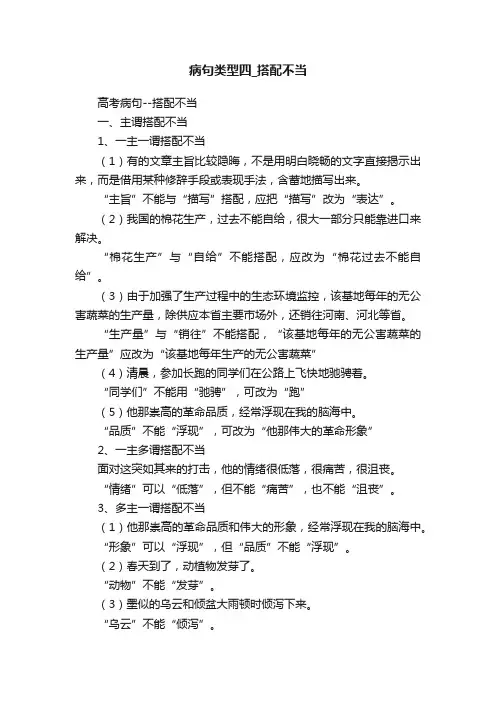 病句类型四_搭配不当

高考病句--搭配不当

一、主谓搭配不当

1、一主一谓搭配不当

（1）有的文章主旨比较隐晦，不是用明白晓畅的文字直接揭示出来，而是借用某种修辞手段或表现手法，含蓄地描写出来。

“主旨”不能与“描写”搭配，应把“描写”改为“表达”。

（2）我国的棉花生产，过去不能自给，很大一部分只能靠进口来解决。

“棉花生产”与“自给”不能搭配，应改为“棉花过去不能自给”。

（3）由于加强了生产过程中的生态环境监控，该基地每年的无公害蔬菜的生产量，除供应本省主要市场外，还销往河南、河北等省。

“生产量”与“销往”不能搭配，“该基地每年的无公害蔬菜的生产量”应改为“该基地每年生产的无公害蔬菜”

（4）清晨，参加长跑的同学们在公路上飞快地驰骋着。

“同学们”不能用“驰骋”，可改为“跑”

（5）他那崇高的革命品质，经常浮现在我的脑海中。

“品质”不能“浮现”，可改为“他那伟大的革命形象”

2、一主多谓搭配不当

面对这突如其来的打击，他的情绪很低落，很痛苦，很沮丧。

“情绪”可以“低落”，但不能“痛苦”，也不能“沮丧”。

3、多主一谓搭配不当

（1）他那崇高的革命品质和伟大的形象，经常浮现在我的脑海中。

“形象”可以“浮现”，但“品质”不能“浮现”。

（2）春天到了，动植物发芽了。

“动物”不能“发芽”。

（3）墨似的乌云和倾盆大雨顿时倾泻下来。

“乌云”不能“倾泻”。